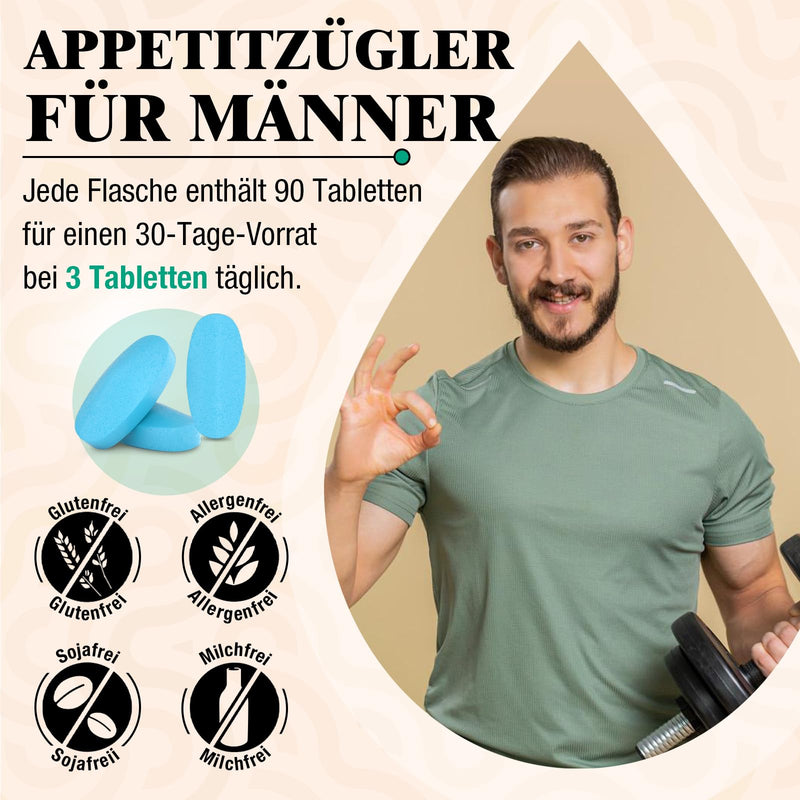 APPETITZÜGLER FÜR MÄNNER

Jede Flasche enthält 90 Tabletten für einen 30-Tage-Vorrat bei 3 Tabletten täglich.

Glutenfrei
Glutenfrei

Allergenfrei
Allergenfrei

Sojafrei
Sojafrei

Milchfrei
Milchfrei